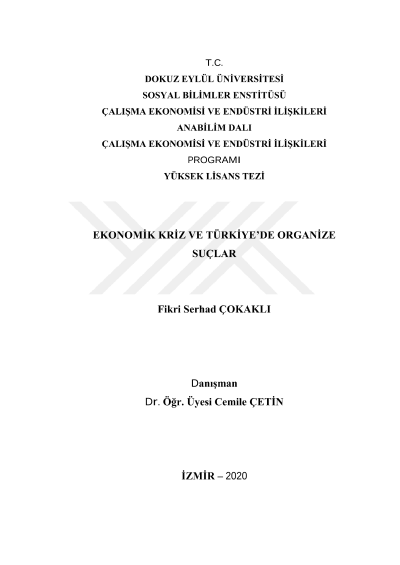 T.C.
DOKUZ EYLÜL ÜNİVERSİTESİ
SOSYAL BİLİMLER ENSTİTÜSÜ
ÇALIŞMA EKONOMİSİ VE ENDÜSTRİ İLİŞKİLERİ
ANABİLİM DALI
ÇALIŞMA EKONOMİSİ VE ENDÜSTRİ İLİŞKİLERİ
PROGRAMI
YÜKSEK LİSANS TEZİ

EKONOMİK KRİZ VE TÜRKİYE'DE ORGANİZE SUÇLAR

Fikri Serhad ÇOKAKLI

Danışman
Dr. Öğr. Üyesi Cemile ÇETİN

İZMİR – 2020